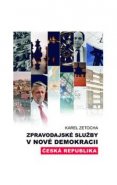 KAREL ZETOCHA

ZPRAVODAJSKÉ SLUŽBY V NOVÉ DEMOKRACII

ČESKÁ REPUBLIKA